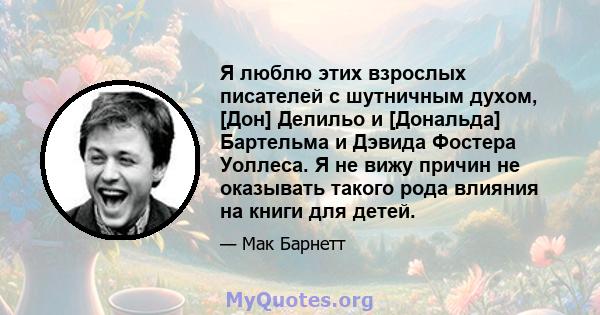 Я люблю этих взрослых писателей с шутничным духом, [Дон] Делильо и [Дональда] Бартельма и Дэвида Фостера Уоллеса. Я не вижу причин не оказывать такого рода влияния на книги для детей.

— Мак Барнетт

MyQuotes.org